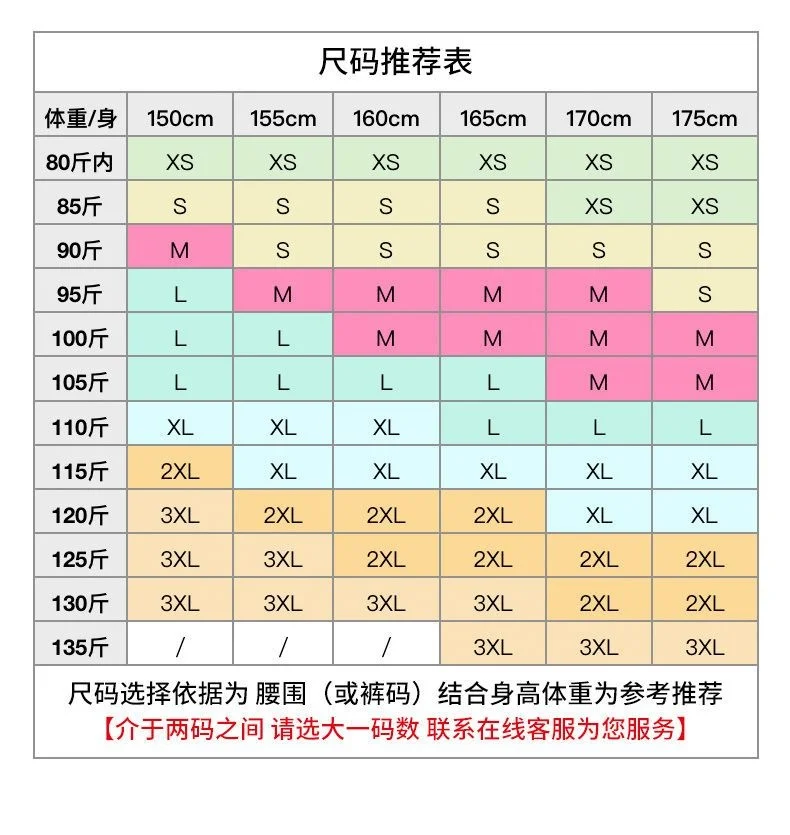 尺码推荐表

| 体重/身 | 150cm | 155cm | 160cm | 165cm | 170cm | 175cm |
|---|---|---|---|---|---|---|
| 80斤内 | XS | XS | XS | XS | XS | XS |
| 85斤 | S | S | S | S | XS | XS |
| 90斤 | M | S | S | S | S | S |
| 95斤 | L | M | M | M | M | S |
| 100斤 | L | L | M | M | M | M |
| 105斤 | L | L | L | L | M | M |
| 110斤 | XL | XL | XL | L | L | L |
| 115斤 | 2XL | XL | XL | XL | XL | XL |
| 120斤 | 3XL | 2XL | 2XL | 2XL | XL | XL |
| 125斤 | 3XL | 3XL | 2XL | 2XL | 2XL | 2XL |
| 130斤 | 3XL | 3XL | 3XL | 3XL | 2XL | 2XL |
| 135斤 | / | / | / | 3XL | 3XL | 3XL |

尺码选择依据为 腰围（或裤码）结合身高体重为参考推荐
【介于两码之间 请选大一码数 联系在线客服为您服务】